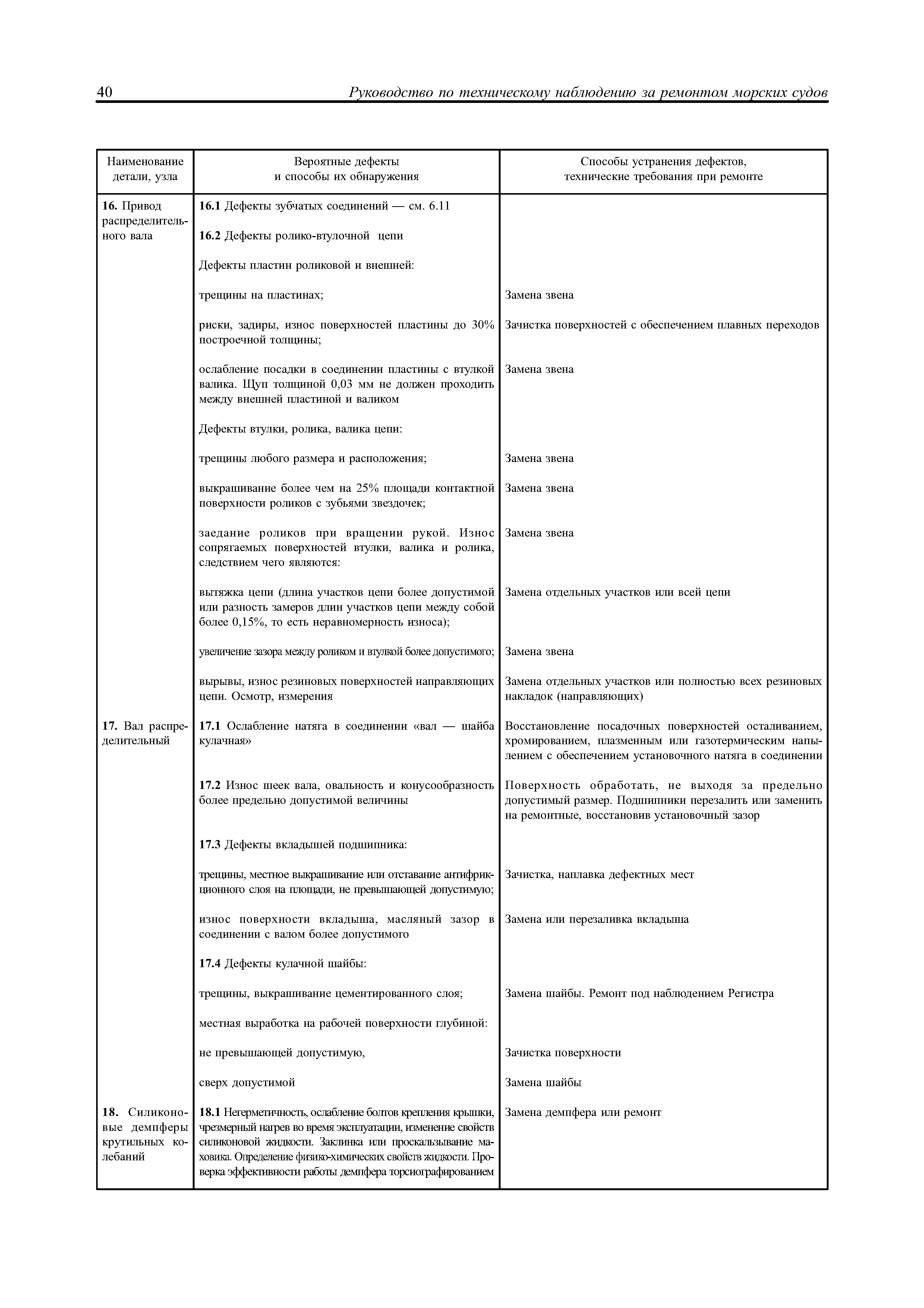 40 Руководство по техническому наблюдению за ремонтом морских судов

| Наименование детали, узла | Вероятные дефекты и способы их обнаружения | Способы устранения дефектов, технические требования при ремонте |
|---|---|---|
| **16.** Привод распределительного вала | **16.1** Дефекты зубчатых соединений — см. 6.11 | |
| | **16.2** Дефекты ролико-втулочной цепи | |
| | Дефекты пластин роликовой и внешней: | |
| | трещины на пластинах; | Замена звена |
| | риски, задиры, износ поверхностей пластины до 30% построечной толщины; | Зачистка поверхностей с обеспечением плавных переходов |
| | ослабление посадки в соединении пластины с втулкой валика. Щуп толщиной 0,03 мм не должен проходить между внешней пластиной и валиком | Замена звена |
| | Дефекты втулки, ролика, валика цепи: | |
| | трещины любого размера и расположения; | Замена звена |
| | выкрашивание более чем на 25% площади контактной поверхности роликов с зубьями звездочек; | Замена звена |
| | заедание роликов при вращении рукой. Износ сопрягаемых поверхностей втулки, валика и ролика, следствием чего являются: | Замена звена |
| | вытяжка цепи (длина участков цепи более допустимой или разность замеров длин участков цепи между собой более 0,15%, то есть неравномерность износа); | Замена отдельных участков или всей цепи |
| | увеличение зазора между роликом и втулкой более допустимого; | Замена звена |
| | вырывы, износ резиновых поверхностей направляющих цепи. Осмотр, измерения | Замена отдельных участков или полностью всех резиновых накладок (направляющих) |
| **17.** Вал распределительный | **17.1** Ослабление натяга в соединении «вал — шайба кулачная» | Восстановление посадочных поверхностей осталиванием, хромированием, плазменным или газотермическим напылением с обеспечением установочного натяга в соединении |
| | **17.2** Износ шеек вала, овальность и конусообразность более предельно допустимой величины | Поверхность обработать, не выходя за предельно допустимый размер. Подшипники перезалить или заменить на ремонтные, восстановив установочный зазор |
| | **17.3** Дефекты вкладышей подшипника: | |
| | трещины, местное выкрашивание или отставание антифрикционного слоя на площади, не превышающей допустимую; | Зачистка, наплавка дефектных мест |
| | износ поверхности вкладыша, масляный зазор в соединении с валом более допустимого | Замена или перезаливка вкладыша |
| | **17.4** Дефекты кулачной шайбы: | |
| | трещины, выкрашивание цементированного слоя; | Замена шайбы. Ремонт под наблюдением Регистра |
| | местная выработка на рабочей поверхности глубиной: | |
| | не превышающей допустимую, | Зачистка поверхности |
| | сверх допустимой | Замена шайбы |
| **18.** Силиконовые демпферы крутильных колебаний | **18.1** Негерметичность, ослабление болтов крепления крышки, чрезмерный нагрев во время эксплуатации, изменение свойств силиконовой жидкости. Заклинка или проскальзывание маховика. Определение физико-химических свойств жидкости. Проверка эффективности работы демпфера торсиографированием | Замена демпфера или ремонт |